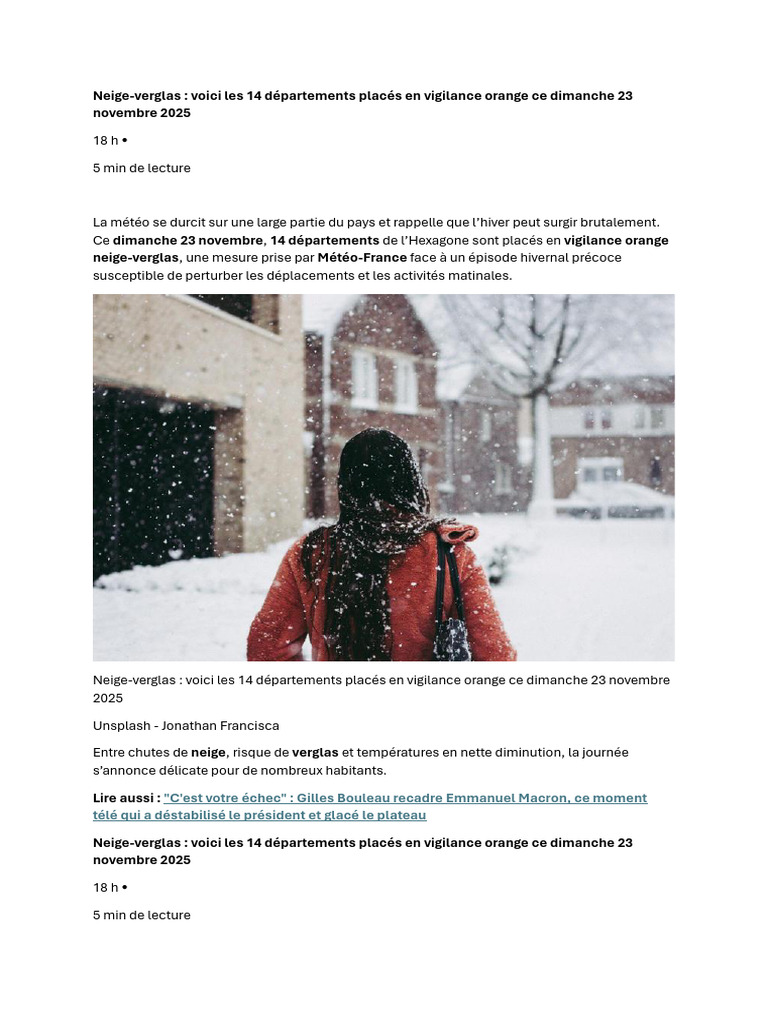 Neige-verglas : voici les 14 départements placés en vigilance orange ce dimanche 23 novembre 2025

18 h •

5 min de lecture

La météo se durcit sur une large partie du pays et rappelle que l'hiver peut surgir brutalement. Ce dimanche 23 novembre, 14 départements de l'Hexagone sont placés en vigilance orange neige-verglas, une mesure prise par Météo-France face à un épisode hivernal précoce susceptible de perturber les déplacements et les activités matinales.

Neige-verglas : voici les 14 départements placés en vigilance orange ce dimanche 23 novembre 2025

Unsplash - Jonathan Francisca

Entre chutes de neige, risque de verglas et températures en nette diminution, la journée s'annonce délicate pour de nombreux habitants.

Lire aussi : "C'est votre échec" : Gilles Bouleau recadre Emmanuel Macron, ce moment télé qui a déstabilisé le président et glacé le plateau

Neige-verglas : voici les 14 départements placés en vigilance orange ce dimanche 23 novembre 2025

18 h •

5 min de lecture